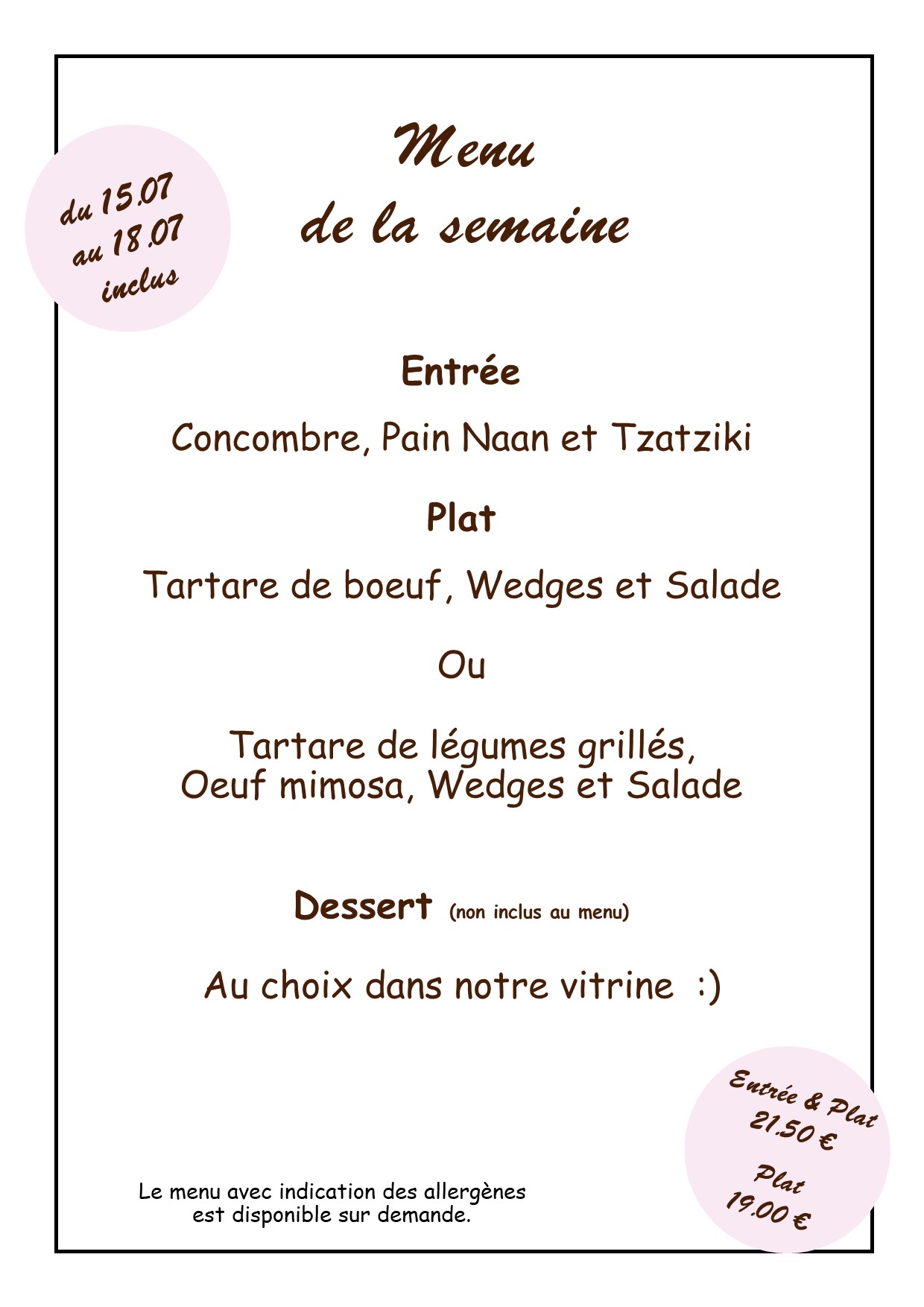 du 15.07
au 18.07
inclus

Menu
de la semaine

Entrée

Concombre, Pain Naan et Tzatziki

Plat

Tartare de boeuf, Wedges et Salade

Ou

Tartare de légumes grillés, Oeuf mimosa, Wedges et Salade

Dessert (non inclus au menu)

Au choix dans notre vitrine :)

Le menu avec indication des allergènes est disponible sur demande.

Entrée & Plat
21.50 €

Plat
19.00 €